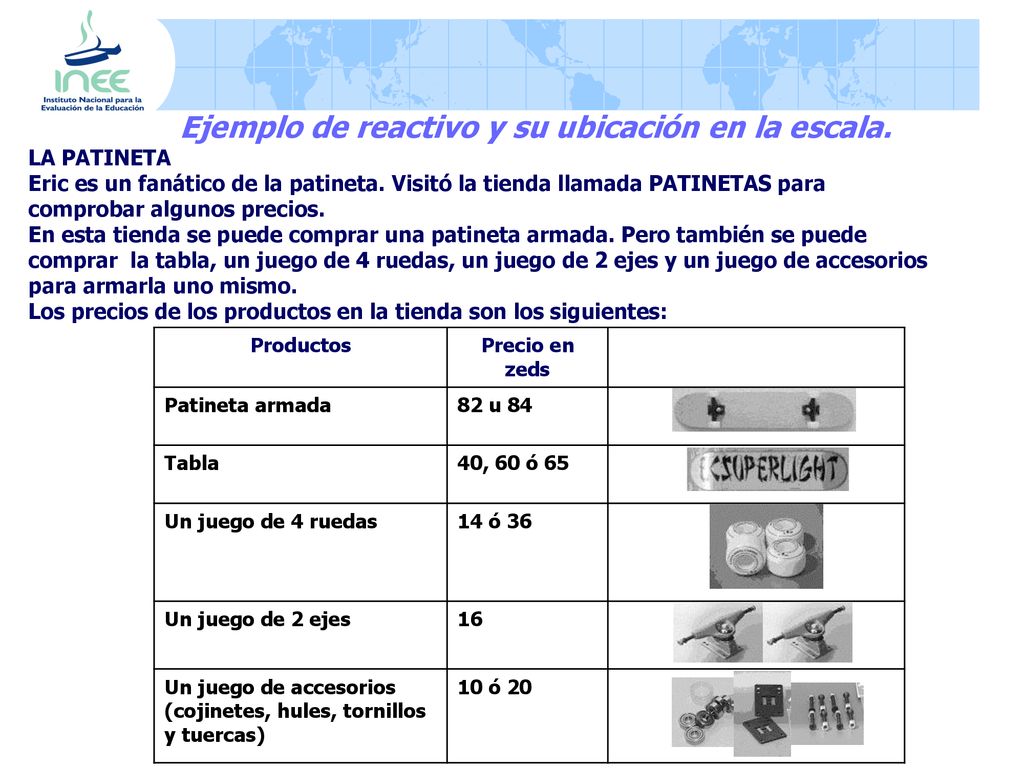 INEE
Instituto Nacional para la Evaluación de la Educación

Ejemplo de reactivo y su ubicación en la escala.

LA PATINETA
Eric es un fanático de la patineta. Visitó la tienda llamada PATINETAS para comprobar algunos precios.
En esta tienda se puede comprar una patineta armada. Pero también se puede comprar la tabla, un juego de 4 ruedas, un juego de 2 ejes y un juego de accesorios para armarla uno mismo.
Los precios de los productos en la tienda son los siguientes:

| Productos | Precio en zeds | |
|---|---|---|
| Patineta armada | 82 u 84 | |
| Tabla | 40, 60 ó 65 | SUPERLIGHT |
| Un juego de 4 ruedas | 14 ó 36 | |
| Un juego de 2 ejes | 16 | |
| Un juego de accesorios (cojinetes, hules, tornillos y tuercas) | 10 ó 20 | |